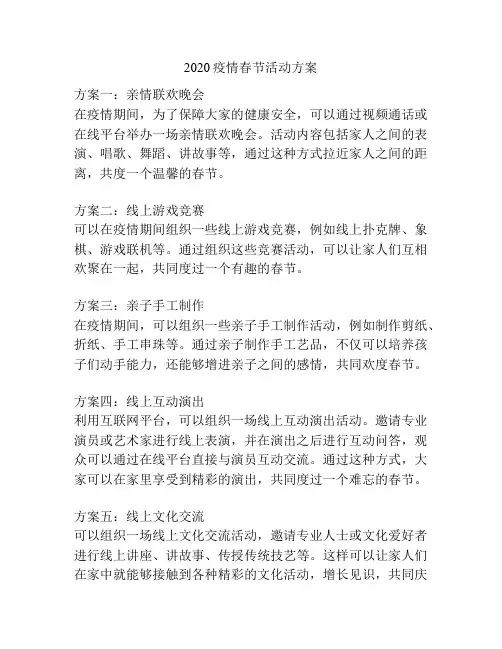 2020疫情春节活动方案

方案一：亲情联欢晚会
在疫情期间，为了保障大家的健康安全，可以通过视频通话或在线平台举办一场亲情联欢晚会。活动内容包括家人之间的表演、唱歌、舞蹈、讲故事等，通过这种方式拉近家人之间的距离，共度一个温馨的春节。

方案二：线上游戏竞赛
可以在疫情期间组织一些线上游戏竞赛，例如线上扑克牌、象棋、游戏联机等。通过组织这些竞赛活动，可以让家人们互相欢聚在一起，共同度过一个有趣的春节。

方案三：亲子手工制作
在疫情期间，可以组织一些亲子手工制作活动，例如制作剪纸、折纸、手工串珠等。通过亲子制作手工艺品，不仅可以培养孩子们动手能力，还能够增进亲子之间的感情，共同欢度春节。

方案四：线上互动演出
利用互联网平台，可以组织一场线上互动演出活动。邀请专业演员或艺术家进行线上表演，并在演出之后进行互动问答，观众可以通过在线平台直接与演员互动交流。通过这种方式，大家可以在家里享受到精彩的演出，共同度过一个难忘的春节。

方案五：线上文化交流
可以组织一场线上文化交流活动，邀请专业人士或文化爱好者进行线上讲座、讲故事、传授传统技艺等。这样可以让家人们在家中就能够接触到各种精彩的文化活动，增长见识，共同庆